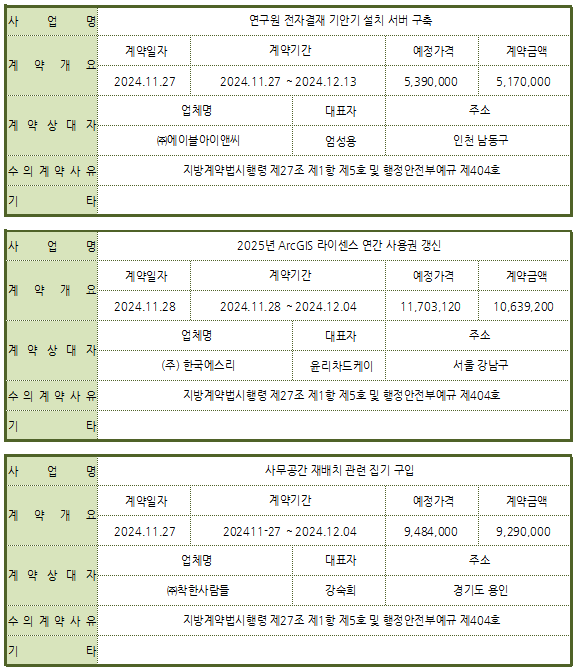 | 사 업 명 | 연구원 전자결재 기안기 설치 서버 구축 | | | |
|---|---|---|---|---|
| 계 약 개 요 | 계약일자 | 계약기간 | 예정가격 | 계약금액 |
| | 2024.11.27 | 2024.11.27 ~ 2024.12.13 | 5,390,000 | 5,170,000 |
| 계 약 상 대 자 | 업체명 | 대표자 | 주소 | |
| | ㈜에이블아이앤씨 | 엄성용 | 인천 남동구 | |
| 수 의 계 약 사 유 | 지방계약법시행령 제27조 제1항 제5호 및 행정안전부예규 제404호 | | | |
| 기 타 | | | | |

| 사 업 명 | 2025년 ArcGIS 라이센스 연간 사용권 갱신 | | | |
|---|---|---|---|---|
| 계 약 개 요 | 계약일자 | 계약기간 | 예정가격 | 계약금액 |
| | 2024.11.28 | 2024.11.28 ~ 2024.12.04 | 11,703,120 | 10,639,200 |
| 계 약 상 대 자 | 업체명 | 대표자 | 주소 | |
| | (주) 한국에스리 | 윤리차드케이 | 서울 강남구 | |
| 수 의 계 약 사 유 | 지방계약법시행령 제27조 제1항 제5호 및 행정안전부예규 제404호 | | | |
| 기 타 | | | | |

| 사 업 명 | 사무공간 재배치 관련 집기 구입 | | | |
|---|---|---|---|---|
| 계 약 개 요 | 계약일자 | 계약기간 | 예정가격 | 계약금액 |
| | 2024.11.27 | 202411-27 ~ 2024.12.04 | 9,484,000 | 9,290,000 |
| 계 약 상 대 자 | 업체명 | 대표자 | 주소 | |
| | ㈜착한사람들 | 강숙희 | 경기도 용인 | |
| 수 의 계 약 사 유 | 지방계약법시행령 제27조 제1항 제5호 및 행정안전부예규 제404호 | | | |
| 기 타 | | | | |